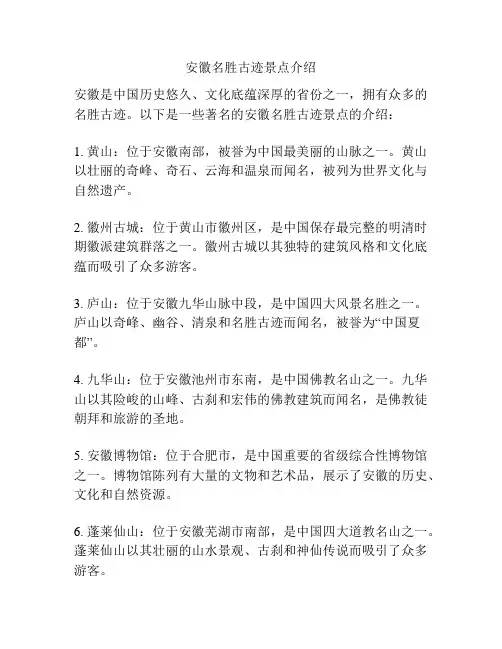 安徽名胜古迹景点介绍

安徽是中国历史悠久、文化底蕴深厚的省份之一，拥有众多的名胜古迹。以下是一些著名的安徽名胜古迹景点的介绍：

1. 黄山：位于安徽南部，被誉为中国最美丽的山脉之一。黄山以壮丽的奇峰、奇石、云海和温泉而闻名，被列为世界文化与自然遗产。

2. 徽州古城：位于黄山市徽州区，是中国保存最完整的明清时期徽派建筑群落之一。徽州古城以其独特的建筑风格和文化底蕴而吸引了众多游客。

3. 庐山：位于安徽九华山脉中段，是中国四大风景名胜之一。庐山以奇峰、幽谷、清泉和名胜古迹而闻名，被誉为“中国夏都”。

4. 九华山：位于安徽池州市东南，是中国佛教名山之一。九华山以其险峻的山峰、古刹和宏伟的佛教建筑而闻名，是佛教徒朝拜和旅游的圣地。

5. 安徽博物馆：位于合肥市，是中国重要的省级综合性博物馆之一。博物馆陈列有大量的文物和艺术品，展示了安徽的历史、文化和自然资源。

6. 蓬莱仙山：位于安徽芜湖市南部，是中国四大道教名山之一。蓬莱仙山以其壮丽的山水景观、古刹和神仙传说而吸引了众多游客。